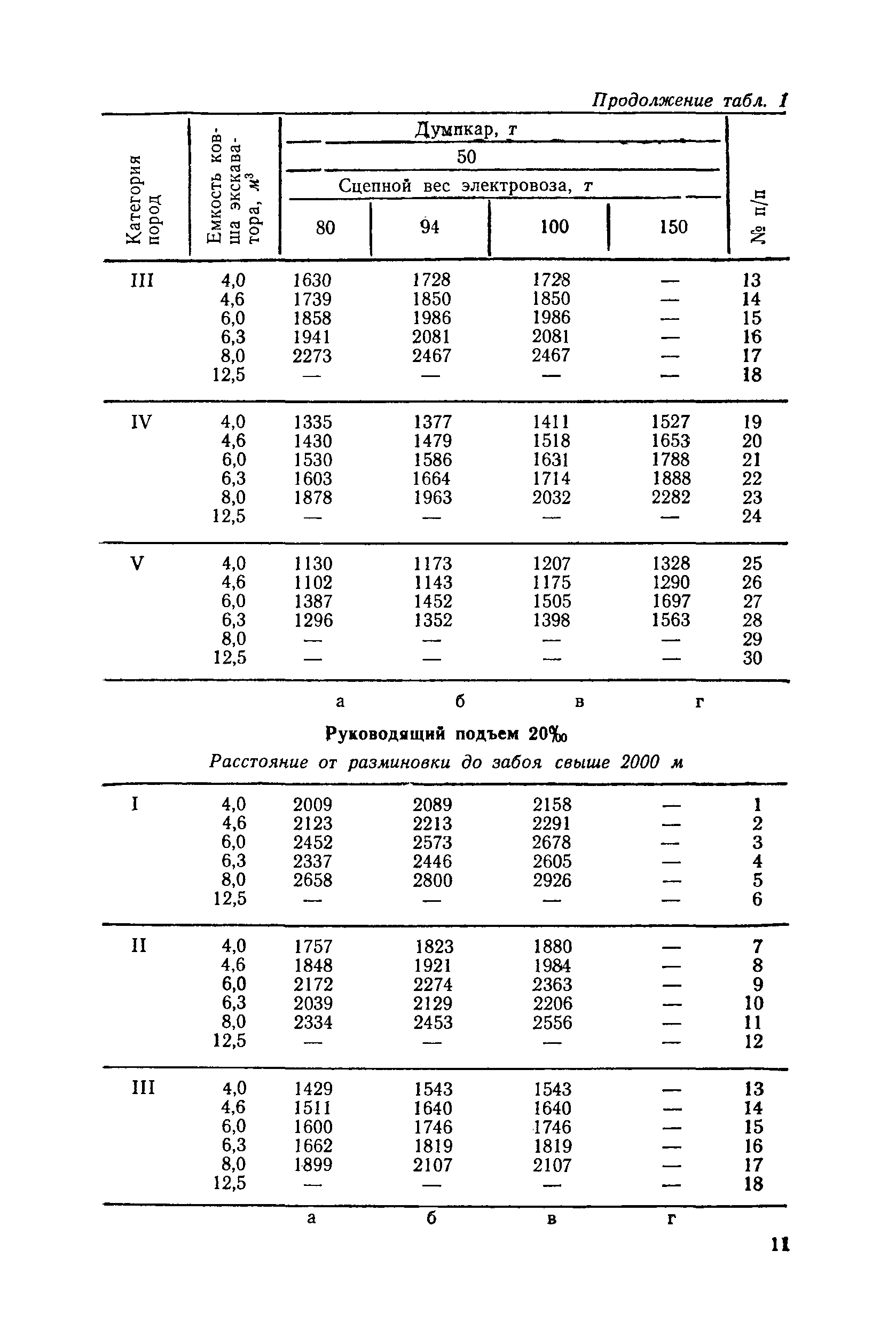 Продолжение табл. 1

| Категория пород | Емкость ковша экскаватора, $м^3$ | Думпкар, т 50 Сцепной вес электровоза, т 80 | 94 | 100 | 150 | № п/п |
|---|---|---|---|---|---|---|
| III | 4,0 | 1630 | 1728 | 1728 | — | 13 |
| | 4,6 | 1739 | 1850 | 1850 | — | 14 |
| | 6,0 | 1858 | 1986 | 1986 | — | 15 |
| | 6,3 | 1941 | 2081 | 2081 | — | 16 |
| | 8,0 | 2273 | 2467 | 2467 | — | 17 |
| | 12,5 | — | — | — | — | 18 |
| IV | 4,0 | 1335 | 1377 | 1411 | 1527 | 19 |
| | 4,6 | 1430 | 1479 | 1518 | 1653 | 20 |
| | 6,0 | 1530 | 1586 | 1631 | 1788 | 21 |
| | 6,3 | 1603 | 1664 | 1714 | 1888 | 22 |
| | 8,0 | 1878 | 1963 | 2032 | 2282 | 23 |
| | 12,5 | — | — | — | — | 24 |
| V | 4,0 | 1130 | 1173 | 1207 | 1328 | 25 |
| | 4,6 | 1102 | 1143 | 1175 | 1290 | 26 |
| | 6,0 | 1387 | 1452 | 1505 | 1697 | 27 |
| | 6,3 | 1296 | 1352 | 1398 | 1563 | 28 |
| | 8,0 | — | — | — | — | 29 |
| | 12,5 | — | — | — | — | 30 |
| | | а | б | в | г | |

Руководящий подъем 20‰

Расстояние от разминовки до забоя свыше 2000 м

| | | | | | | |
|---|---|---|---|---|---|---|
| I | 4,0 | 2009 | 2089 | 2158 | — | 1 |
| | 4,6 | 2123 | 2213 | 2291 | — | 2 |
| | 6,0 | 2452 | 2573 | 2678 | — | 3 |
| | 6,3 | 2337 | 2446 | 2605 | — | 4 |
| | 8,0 | 2658 | 2800 | 2926 | — | 5 |
| | 12,5 | — | — | — | — | 6 |
| II | 4,0 | 1757 | 1823 | 1880 | — | 7 |
| | 4,6 | 1848 | 1921 | 1984 | — | 8 |
| | 6,0 | 2172 | 2274 | 2363 | — | 9 |
| | 6,3 | 2039 | 2129 | 2206 | — | 10 |
| | 8,0 | 2334 | 2453 | 2556 | — | 11 |
| | 12,5 | — | — | — | — | 12 |
| III | 4,0 | 1429 | 1543 | 1543 | — | 13 |
| | 4,6 | 1511 | 1640 | 1640 | — | 14 |
| | 6,0 | 1600 | 1746 | 1746 | — | 15 |
| | 6,3 | 1662 | 1819 | 1819 | — | 16 |
| | 8,0 | 1899 | 2107 | 2107 | — | 17 |
| | 12,5 | — | — | — | — | 18 |
| | | а | б | в | г | |

11